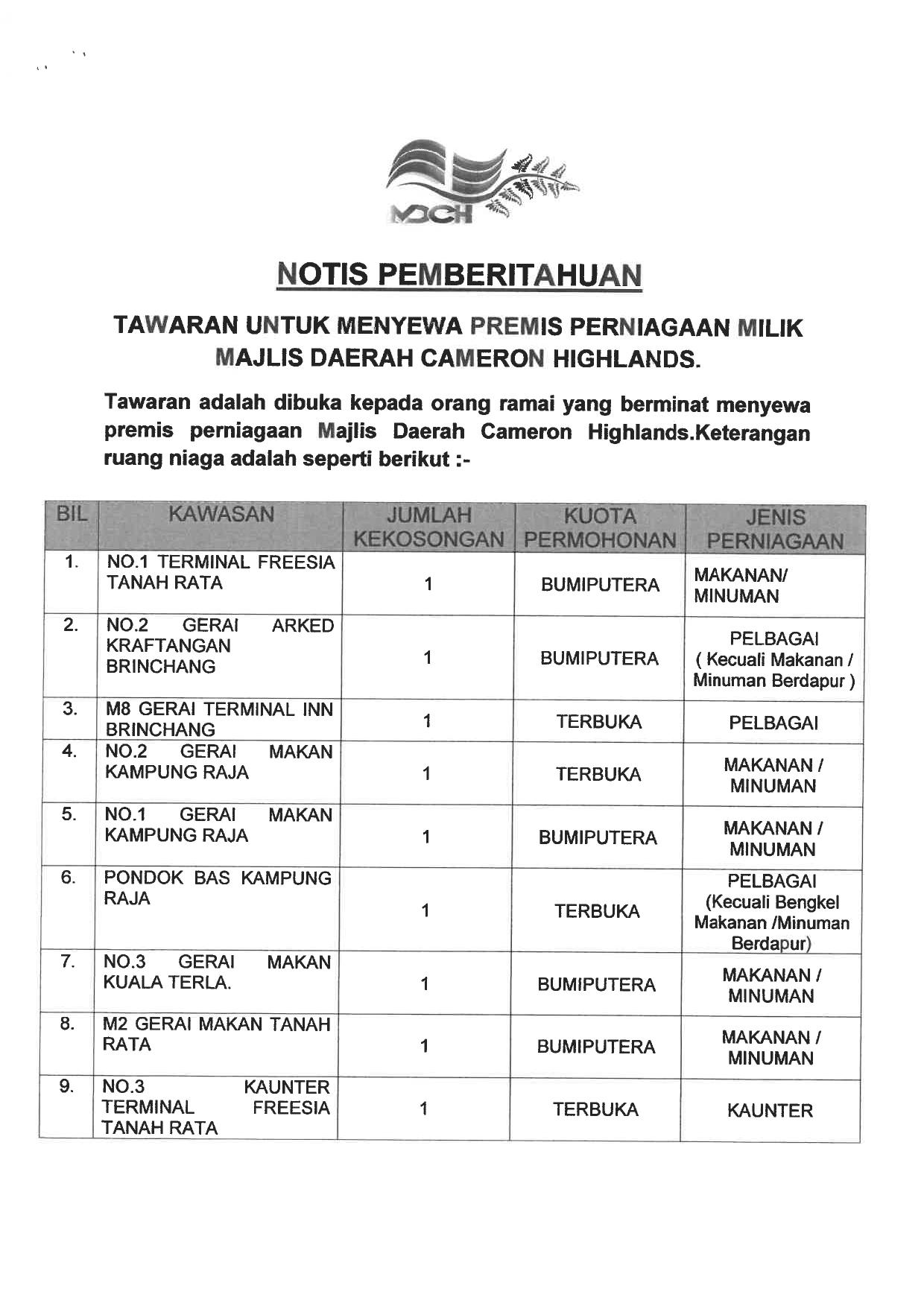 MDCH

NOTIS PEMBERITAHUAN

TAWARAN UNTUK MENYEWA PREMIS PERNIAGAAN MILIK MAJLIS DAERAH CAMERON HIGHLANDS.

Tawaran adalah dibuka kepada orang ramai yang berminat menyewa premis perniagaan Majlis Daerah Cameron Highlands.Keterangan ruang niaga adalah seperti berikut :-

| BIL | KAWASAN | JUMLAH KEKOSONGAN | KUOTA PERMOHONAN | JENIS PERNIAGAAN |
|---|---|---|---|---|
| 1. | NO.1 TERMINAL FREESIA TANAH RATA | 1 | BUMIPUTERA | MAKANAN/ MINUMAN |
| 2. | NO.2 GERAI ARKED KRAFTANGAN BRINCHANG | 1 | BUMIPUTERA | PELBAGAI ( Kecuali Makanan / Minuman Berdapur ) |
| 3. | M8 GERAI TERMINAL INN BRINCHANG | 1 | TERBUKA | PELBAGAI |
| 4. | NO.2 GERAI MAKAN KAMPUNG RAJA | 1 | TERBUKA | MAKANAN / MINUMAN |
| 5. | NO.1 GERAI MAKAN KAMPUNG RAJA | 1 | BUMIPUTERA | MAKANAN / MINUMAN |
| 6. | PONDOK BAS KAMPUNG RAJA | 1 | TERBUKA | PELBAGAI (Kecuali Bengkel Makanan /Minuman Berdapur) |
| 7. | NO.3 GERAI MAKAN KUALA TERLA. | 1 | BUMIPUTERA | MAKANAN / MINUMAN |
| 8. | M2 GERAI MAKAN TANAH RATA | 1 | BUMIPUTERA | MAKANAN / MINUMAN |
| 9. | NO.3 KAUNTER TERMINAL FREESIA TANAH RATA | 1 | TERBUKA | KAUNTER |